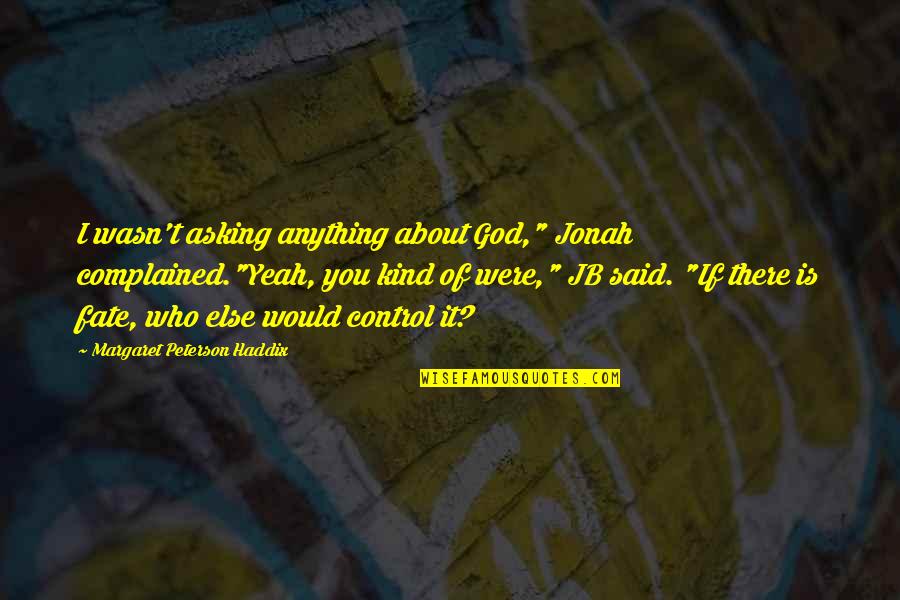 I wasn't asking anything about God," Jonah complained."Yeah, you kind of were," JB said. "If there is fate, who else would control it?

~ Margaret Peterson Haddix

WISEFAMOUSQUOTES.COM